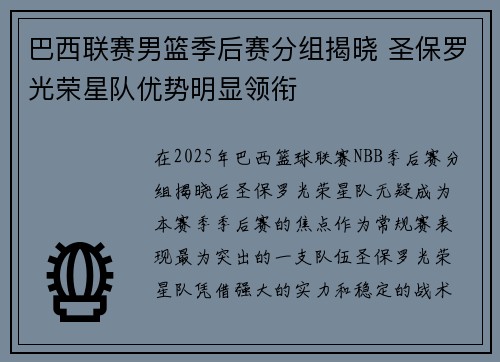 巴西联赛男篮季后赛分组揭晓 圣保罗光荣星队优势明显领衔

在2025年巴西篮球联赛NBB季后赛分组揭晓后圣保罗光荣星队无疑成为本赛季季后赛的焦点作为常规赛表现最为突出的一支队伍圣保罗光荣星队凭借强大的实力和稳定的战术